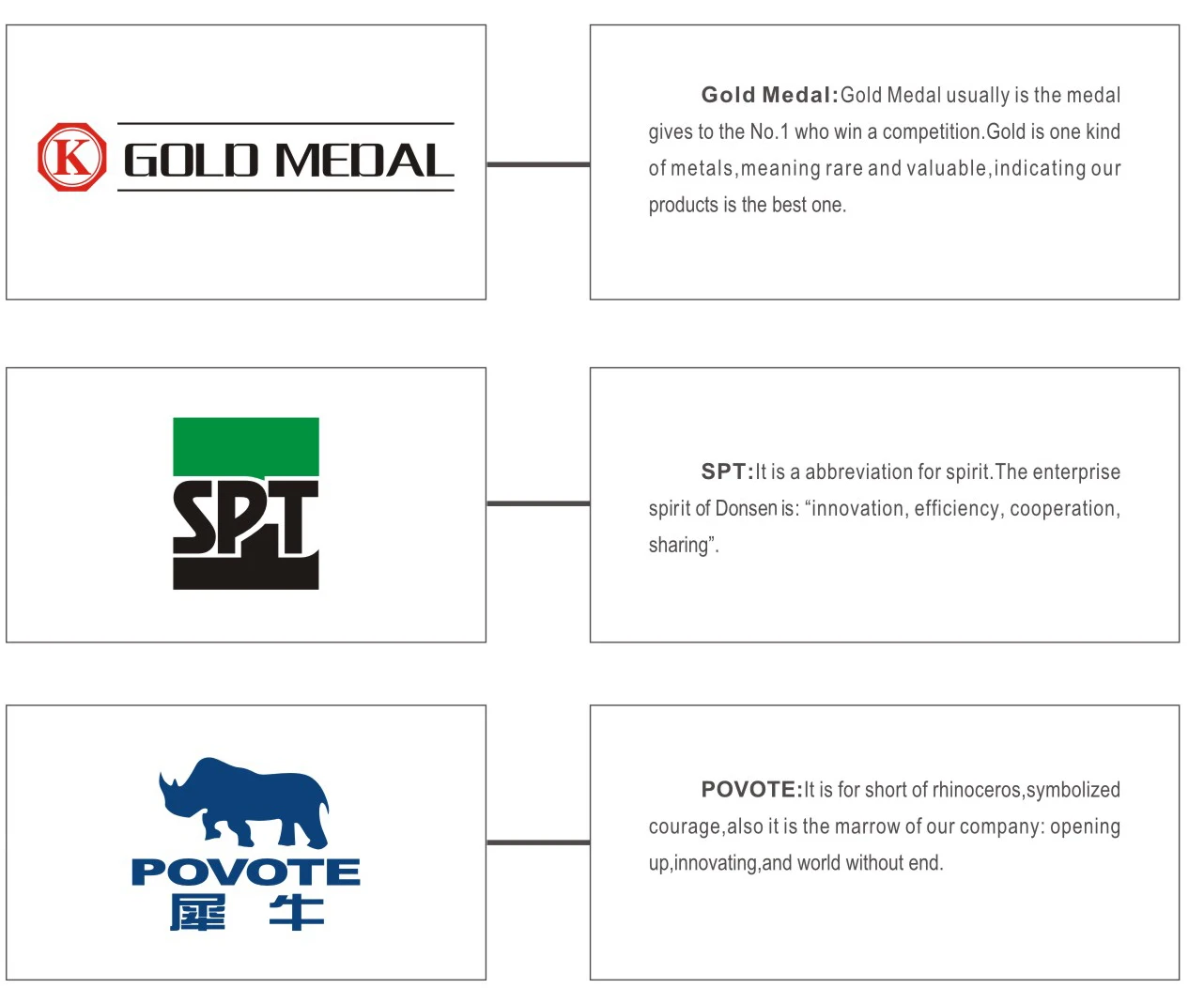 K GOLD MEDAL

Gold Medal:Gold Medal usually is the medal gives to the No.1 who win a competition.Gold is one kind of metals,meaning rare and valuable,indicating our products is the best one.

SPT

SPT:It is a abbreviation for spirit.The enterprise spirit of Donsen is: “innovation, efficiency, cooperation, sharing”.

POVOTE
犀 牛

POVOTE:It is for short of rhinoceros,symbolized courage,also it is the marrow of our company: opening up,innovating,and world without end.